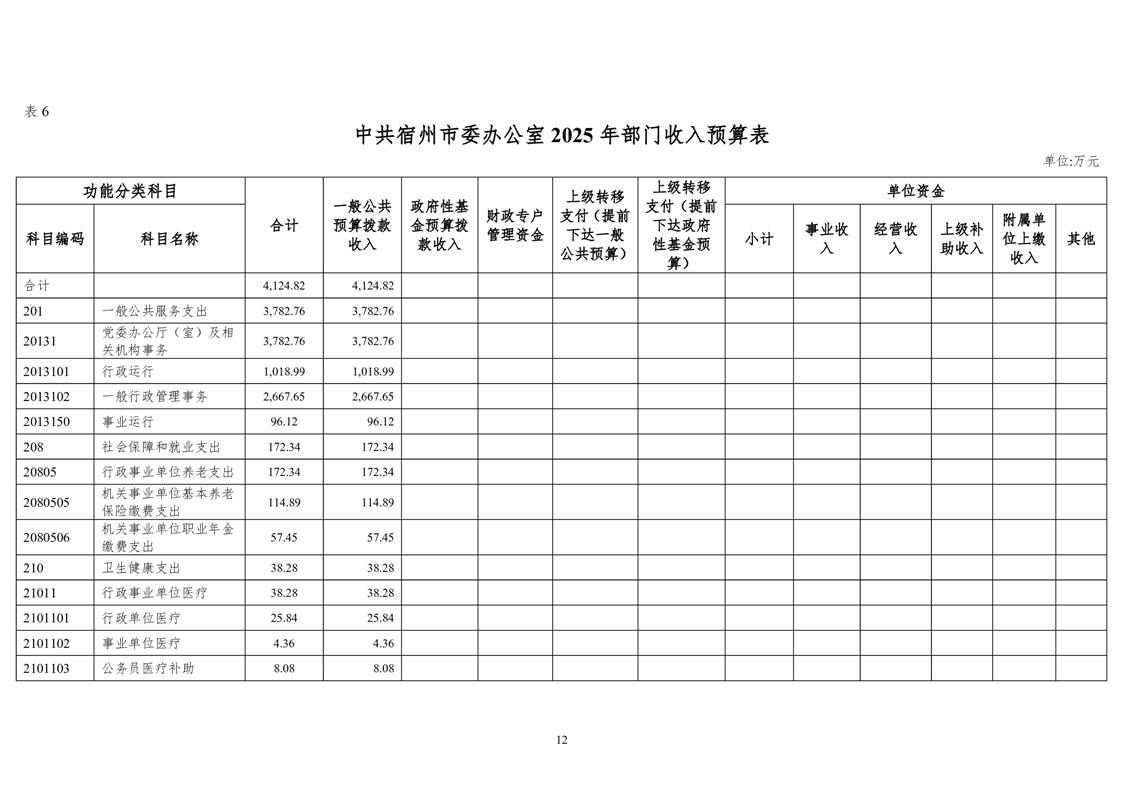 表 6

中共宿州市委办公室 2025 年部门收入预算表

单位:万元

| 功能分类科目 | | 合计 | 一般公共预算拨款收入 | 政府性基金预算拨款收入 | 财政专户管理资金 | 上级转移支付（提前下达一般公共预算） | 上级转移支付（提前下达政府性基金预算） | 单位资金 | | | | | |
|---|---|---|---|---|---|---|---|---|---|---|---|---|---|
| 科目编码 | 科目名称 | | | | | | | 小计 | 事业收入 | 经营收入 | 上级补助收入 | 附属单位上缴收入 | 其他 |
| 合计 | | 4,124.82 | 4,124.82 | | | | | | | | | | |
| 201 | 一般公共服务支出 | 3,782.76 | 3,782.76 | | | | | | | | | | |
| 20131 | 党委办公厅（室）及相关机构事务 | 3,782.76 | 3,782.76 | | | | | | | | | | |
| 2013101 | 行政运行 | 1,018.99 | 1,018.99 | | | | | | | | | | |
| 2013102 | 一般行政管理事务 | 2,667.65 | 2,667.65 | | | | | | | | | | |
| 2013150 | 事业运行 | 96.12 | 96.12 | | | | | | | | | | |
| 208 | 社会保障和就业支出 | 172.34 | 172.34 | | | | | | | | | | |
| 20805 | 行政事业单位养老支出 | 172.34 | 172.34 | | | | | | | | | | |
| 2080505 | 机关事业单位基本养老保险缴费支出 | 114.89 | 114.89 | | | | | | | | | | |
| 2080506 | 机关事业单位职业年金缴费支出 | 57.45 | 57.45 | | | | | | | | | | |
| 210 | 卫生健康支出 | 38.28 | 38.28 | | | | | | | | | | |
| 21011 | 行政事业单位医疗 | 38.28 | 38.28 | | | | | | | | | | |
| 2101101 | 行政单位医疗 | 25.84 | 25.84 | | | | | | | | | | |
| 2101102 | 事业单位医疗 | 4.36 | 4.36 | | | | | | | | | | |
| 2101103 | 公务员医疗补助 | 8.08 | 8.08 | | | | | | | | | | |

12